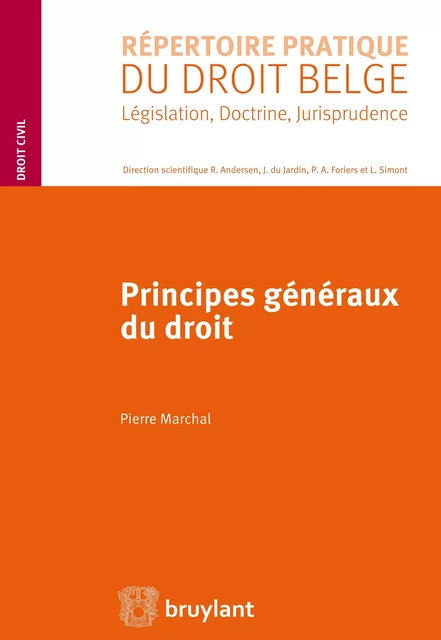 DROIT CIVIL

RÉPERTOIRE PRATIQUE
DU DROIT BELGE
Législation, Doctrine, Jurisprudence

Direction scientifique R. Andersen, J. du Jardin, P. A. Foriers et L. Simont

Principes généraux du droit

Pierre Marchal

bruylant